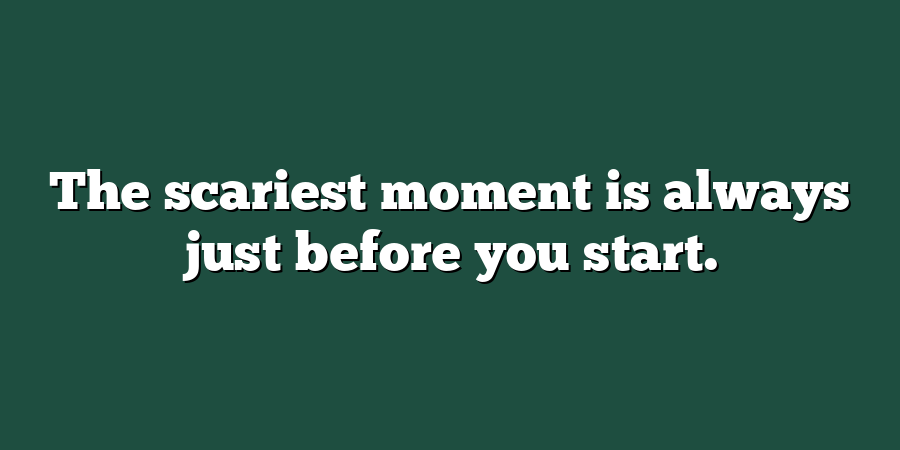 The scariest moment is always just before you start.